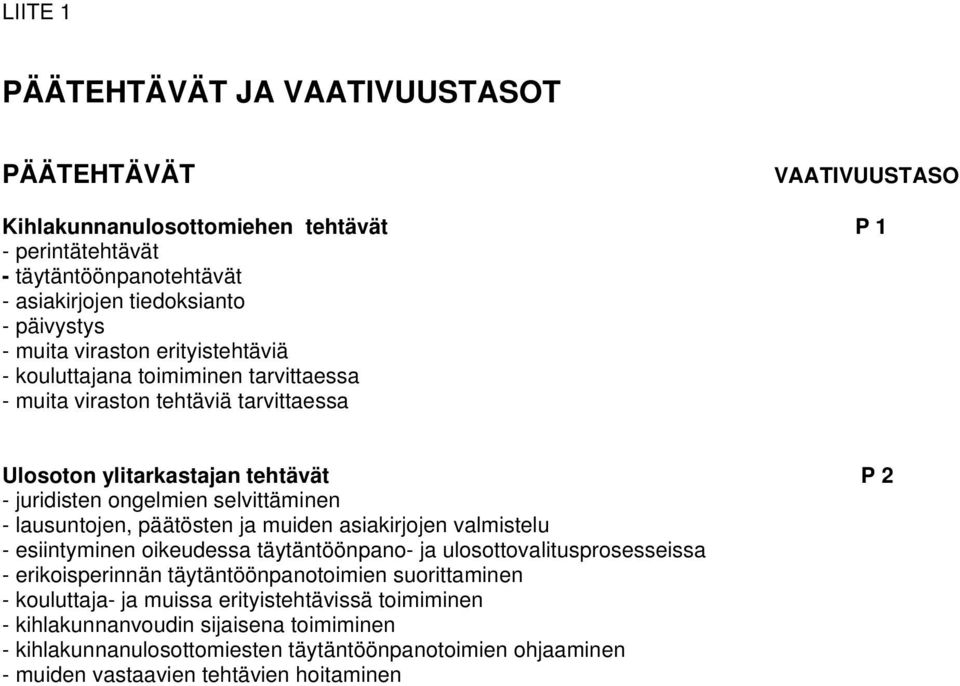 LIITE 1

PÄÄTEHTÄVÄT JA VAATIVUUSTASOT

PÄÄTEHTÄVÄT VAATIVUUSTASO

Kihlakunnanulosottomiehen tehtävät P 1
- perintätehtävät
- täytäntöönpanotehtävät
- asiakirjojen tiedoksianto
- päivystys
- muita viraston erityistehtäviä
- kouluttajana toimiminen tarvittaessa
- muita viraston tehtäviä tarvittaessa

Ulosoton ylitarkastajan tehtävät P 2
- juridisten ongelmien selvittäminen
- lausuntojen, päätösten ja muiden asiakirjojen valmistelu
- esiintyminen oikeudessa täytäntöönpano- ja ulosottovalitusprosesseissa
- erikoisperinnän täytäntöönpanotoimien suorittaminen
- kouluttaja- ja muissa erityistehtävissä toimiminen
- kihlakunnanvoudin sijaisena toimiminen
- kihlakunnanulosottomiesten täytäntöönpanotoimien ohjaaminen
- muiden vastaavien tehtävien hoitaminen